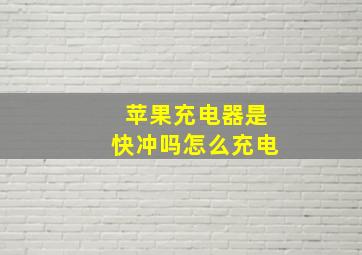 苹果充电器是
快冲吗怎么充电